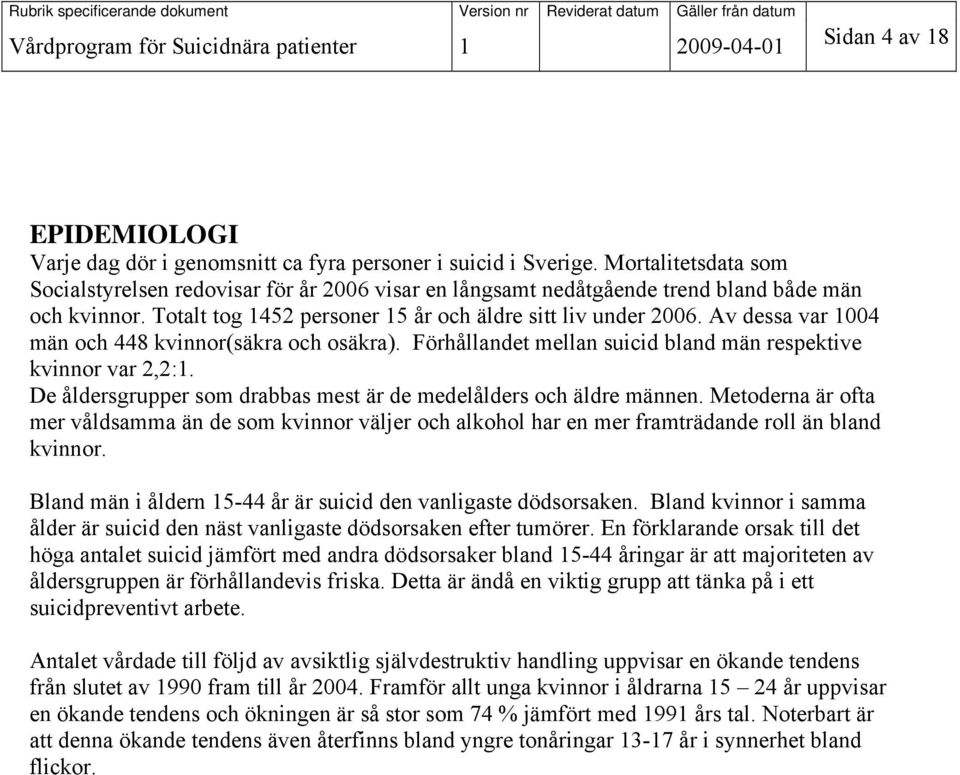 | Rubrik specificerande dokument | Version nr | Reviderat datum | Gäller från datum | |
|---|---|---|---|---|
| Vårdprogram för Suicidnära patienter | 1 | | 2009-04-01 | Sidan 4 av 18 |

EPIDEMIOLOGI
Varje dag dör i genomsnitt ca fyra personer i suicid i Sverige. Mortalitetsdata som Socialstyrelsen redovisar för år 2006 visar en långsamt nedåtgående trend bland både män och kvinnor. Totalt tog 1452 personer 15 år och äldre sitt liv under 2006. Av dessa var 1004 män och 448 kvinnor(säkra och osäkra). Förhållandet mellan suicid bland män respektive kvinnor var 2,2:1.
De åldersgrupper som drabbas mest är de medelålders och äldre männen. Metoderna är ofta mer våldsamma än de som kvinnor väljer och alkohol har en mer framträdande roll än bland kvinnor.

Bland män i åldern 15-44 år är suicid den vanligaste dödsorsaken. Bland kvinnor i samma ålder är suicid den näst vanligaste dödsorsaken efter tumörer. En förklarande orsak till det höga antalet suicid jämfört med andra dödsorsaker bland 15-44 åringar är att majoriteten av åldersgruppen är förhållandevis friska. Detta är ändå en viktig grupp att tänka på i ett suicidpreventivt arbete.

Antalet vårdade till följd av avsiktlig självdestruktiv handling uppvisar en ökande tendens från slutet av 1990 fram till år 2004. Framför allt unga kvinnor i åldrarna 15 – 24 år uppvisar en ökande tendens och ökningen är så stor som 74 % jämfört med 1991 års tal. Noterbart är att denna ökande tendens även återfinns bland yngre tonåringar 13-17 år i synnerhet bland flickor.